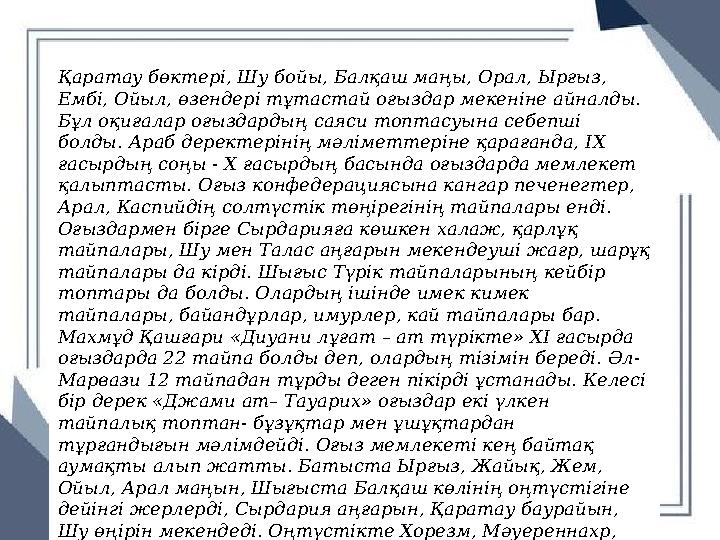 Қаратау бөктері, Шу бойы, Балқаш маңы, Орал, Ырғыз, Ембі, Ойыл, өзендері тұтастай оғыздар мекеніне айналды. Бұл оқиғалар оғыздардың саяси топтасуына себепші болды. Араб деректерінің мәліметтеріне қарағанда, IX ғасырдың соңы - X ғасырдың басында оғыздарда мемлекет қалыптасты. Оғыз конфедерациясына кангар печенегтер, Арал, Каспийдің солтүстік төңірегінің тайпалары енді. Оғыздармен бірге Сырдарияға көшкен халаж, қарлұқ тайпалары, Шу мен Талас аңғарын мекендеуші жағр, шарұқ тайпалары да кірді. Шығыс Түрік тайпаларының кейбір топтары да болды. Олардың ішінде имек кимек тайпалары, байандұрлар, имурлер, кай тайпалары бар. Махмұд Қашғари «Диуани лұғат – ат түрікте» XI ғасырда оғыздарда 22 тайпа болды деп, олардың тізімін береді. Әл-Марвази 12 тайпадан тұрды деген пікірді ұстанады. Келесі бір дерек «Джами ат– Тауарих» оғыздар екі үлкен тайпалық топтан- бұзұқтар мен ұшұқтардан тұрғандығын мәлімдейді. Оғыз мемлекеті кең байтақ аумақты алып жатты. Батыста Ырғыз, Жайық, Жем, Ойыл, Арал маңын, Шығыста Балқаш көлінің оңтүстігіне дейінгі жерлерді, Сырдария аңғарын, Қаратау баурайын, Шу өңірін мекендеді. Оңтүстікте Хорезм, Мәуереннахр,